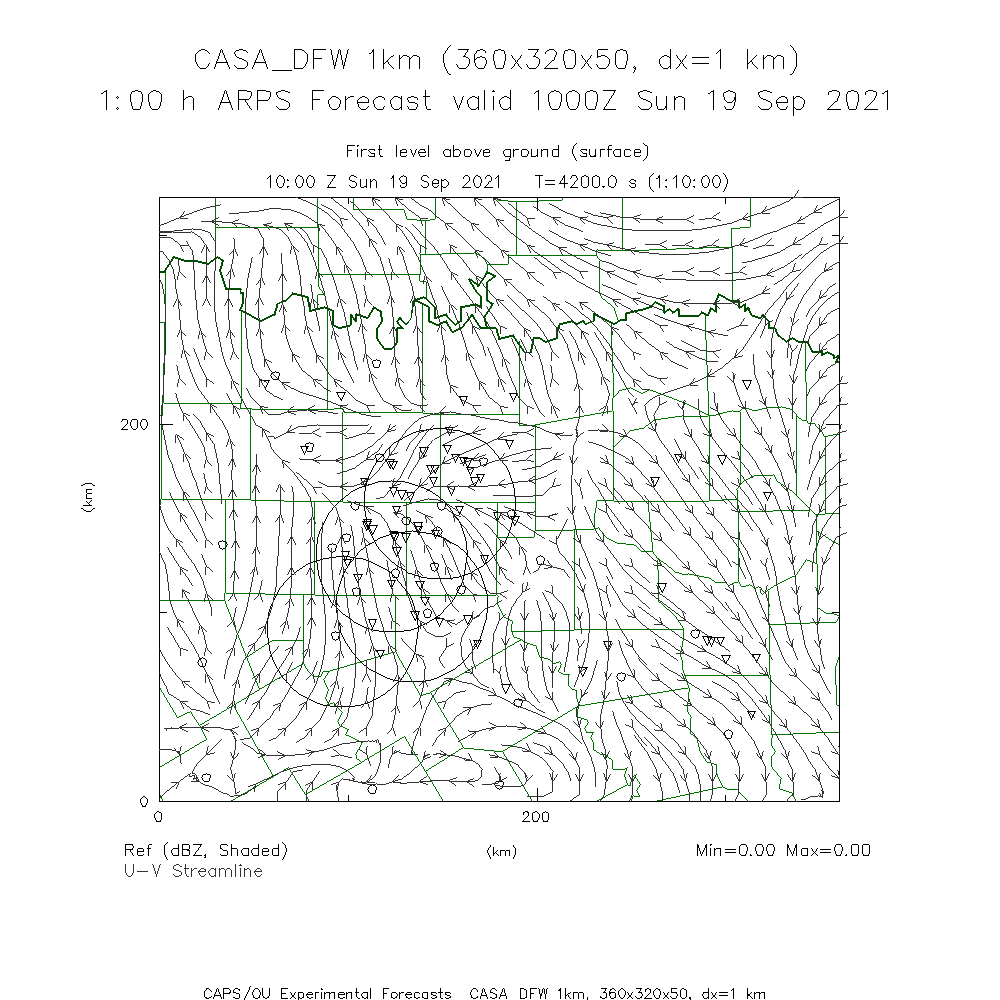 CASA_DFW 1km (360x320x50, dx=1 km)
1:00 h ARPS Forecast valid 1000Z Sun 19 Sep 2021

First level above ground (surface)
10:00 Z Sun 19 Sep 2021   T=4200.0 s (1:10:00)

200
(km)
0
0
200
(km)

Ref (dBZ, Shaded)
U-V Streamline

Min=0.00 Max=0.00

CAPS/OU Experimental Forecasts  CASA_DFW 1km, 360x320x50, dx=1 km